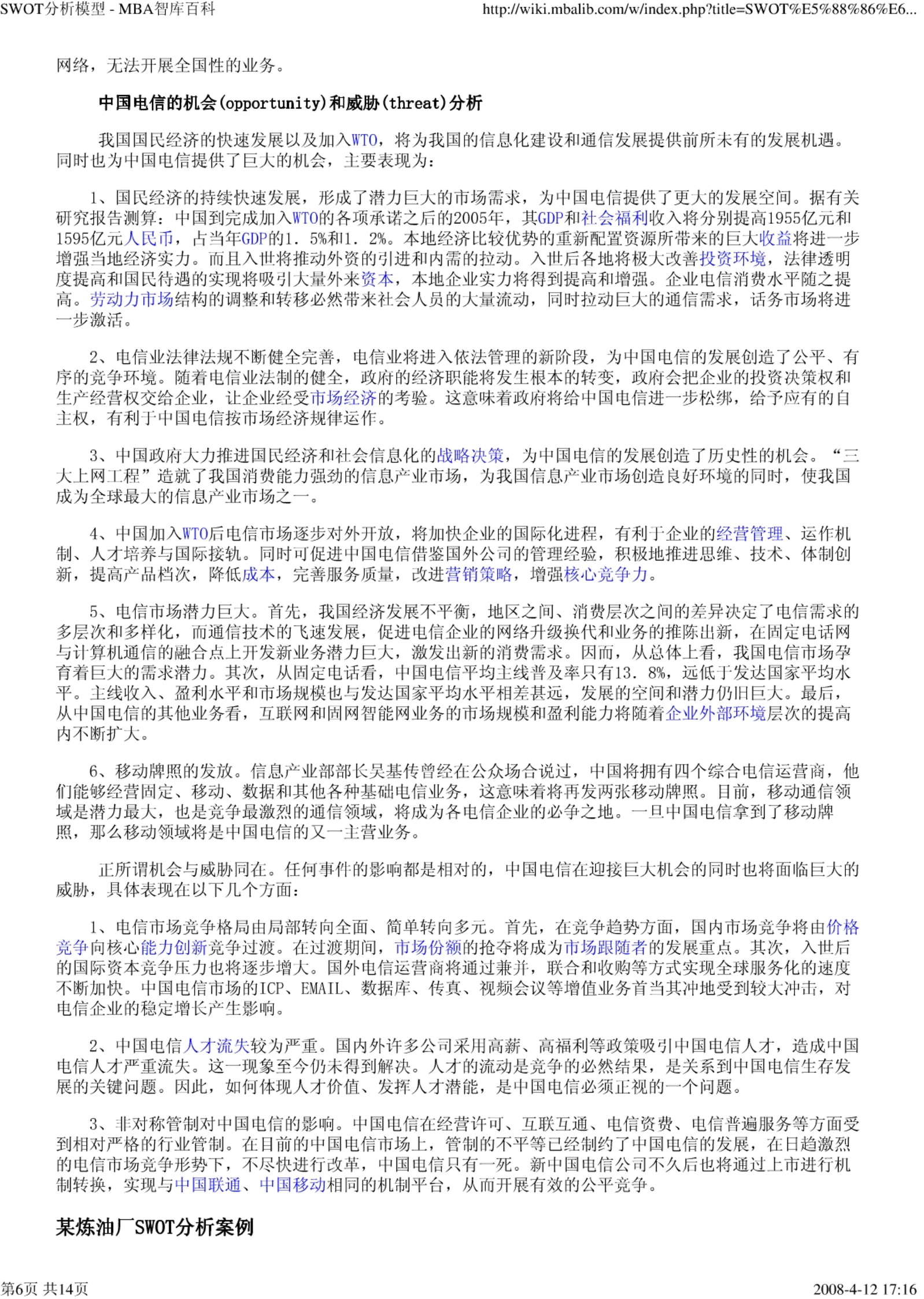 SWOT分析模型 - MBA智库百科 http://wiki.mbalib.com/w/index.php?title=SWOT%E5%88%86%E6...

网络，无法开展全国性的业务。

中国电信的机会(opportunity)和威胁(threat)分析

我国国民经济的快速发展以及加入WTO，将为我国的信息化建设和通信发展提供前所未有的发展机遇。同时也为中国电信提供了巨大的机会，主要表现为：

1、国民经济的持续快速发展，形成了潜力巨大的市场需求，为中国电信提供了更大的发展空间。据有关研究报告测算：中国到完成加入WTO的各项承诺之后的2005年，其GDP和社会福利收入将分别提高1955亿元和1595亿元人民币，占当年GDP的1．5%和1．2%。本地经济比较优势的重新配置资源所带来的巨大收益将进一步增强当地经济实力。而且入世将推动外资的引进和内需的拉动。入世后各地将极大改善投资环境，法律透明度提高和国民待遇的实现将吸引大量外来资本，本地企业实力将得到提高和增强。企业电信消费水平随之提高。劳动力市场结构的调整和转移必然带来社会人员的大量流动，同时拉动巨大的通信需求，话务市场将进一步激活。

2、电信业法律法规不断健全完善，电信业将进入依法管理的新阶段，为中国电信的发展创造了公平、有序的竞争环境。随着电信业法制的健全，政府的经济职能将发生根本的转变，政府会把企业的投资决策权和生产经营权交给企业，让企业经受市场经济的考验。这意味着政府将给中国电信进一步松绑，给予应有的自主权，有利于中国电信按市场经济规律运作。

3、中国政府大力推进国民经济和社会信息化的战略决策，为中国电信的发展创造了历史性的机会。“三大上网工程”造就了我国消费能力强劲的信息产业市场，为我国信息产业市场创造良好环境的同时，使我国成为全球最大的信息产业市场之一。

4、中国加入WTO后电信市场逐步对外开放，将加快企业的国际化进程，有利于企业的经营管理、运作机制、人才培养与国际接轨。同时可促进中国电信借鉴国外公司的管理经验，积极地推进思维、技术、体制创新，提高产品档次，降低成本，完善服务质量，改进营销策略，增强核心竞争力。

5、电信市场潜力巨大。首先，我国经济发展不平衡，地区之间、消费层次之间的差异决定了电信需求的多层次和多样化，而通信技术的飞速发展，促进电信企业的网络升级换代和业务的推陈出新，在固定电话网与计算机通信的融合点上开发新业务潜力巨大，激发出新的消费需求。因而，从总体上看，我国电信市场孕育着巨大的需求潜力。其次，从固定电话看，中国电信平均主线普及率只有13．8%，远低于发达国家平均水平。主线收入、盈利水平和市场规模也与发达国家平均水平相差甚远，发展的空间和潜力仍旧巨大。最后，从中国电信的其他业务看，互联网和固网智能网业务的市场规模和盈利能力将随着企业外部环境层次的提高内不断扩大。

6、移动牌照的发放。信息产业部部长吴基传曾经在公众场合说过，中国将拥有四个综合电信运营商，他们能够经营固定、移动、数据和其他各种基础电信业务，这意味着将再发两张移动牌照。目前，移动通信领域是潜力最大，也是竞争最激烈的通信领域，将成为各电信企业的必争之地。一旦中国电信拿到了移动牌照，那么移动领域将是中国电信的又一主营业务。

正所谓机会与威胁同在。任何事件的影响都是相对的，中国电信在迎接巨大机会的同时也将面临巨大的威胁，具体表现在以下几个方面：

1、电信市场竞争格局由局部转向全面、简单转向多元。首先，在竞争趋势方面，国内市场竞争将由价格竞争向核心能力创新竞争过渡。在过渡期间，市场份额的抢夺将成为市场跟随者的发展重点。其次，入世后的国际资本竞争压力也将逐步增大。国外电信运营商将通过兼并，联合和收购等方式实现全球服务化的速度不断加快。中国电信市场的ICP、EMAIL、数据库、传真、视频会议等增值业务首当其冲地受到较大冲击，对电信企业的稳定增长产生影响。

2、中国电信人才流失较为严重。国内外许多公司采用高薪、高福利等政策吸引中国电信人才，造成中国电信人才严重流失。这一现象至今仍未得到解决。人才的流动是竞争的必然结果，是关系到中国电信生存发展的关键问题。因此，如何体现人才价值、发挥人才潜能，是中国电信必须正视的一个问题。

3、非对称管制对中国电信的影响。中国电信在经营许可、互联互通、电信资费、电信普遍服务等方面受到相对严格的行业管制。在目前的中国电信市场上，管制的不平等已经制约了中国电信的发展，在日趋激烈的电信市场竞争形势下，不尽快进行改革，中国电信只有一死。新中国电信公司不久后也将通过上市进行机制转换，实现与中国联通、中国移动相同的机制平台，从而开展有效的公平竞争。

某炼油厂SWOT分析案例

第6页 共14页 2008-4-12 17:16